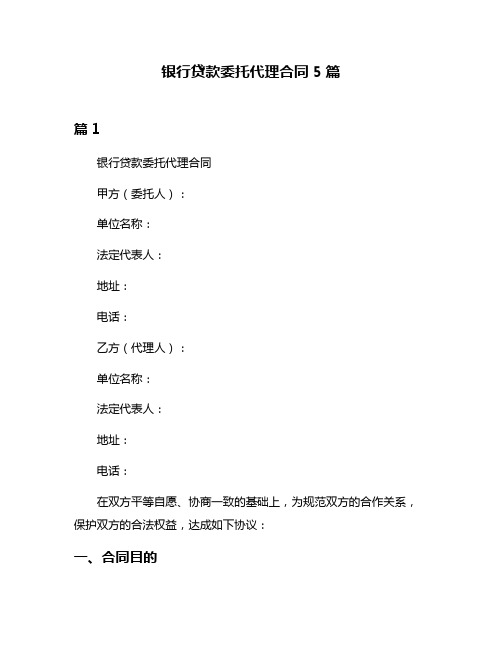 银行贷款委托代理合同 5 篇

篇 1

银行贷款委托代理合同

甲方（委托人）：

单位名称：

法定代表人：

地址：

电话：

乙方（代理人）：

单位名称：

法定代表人：

地址：

电话：

在双方平等自愿、协商一致的基础上，为规范双方的合作关系，保护双方的合法权益，达成如下协议：

一、合同目的